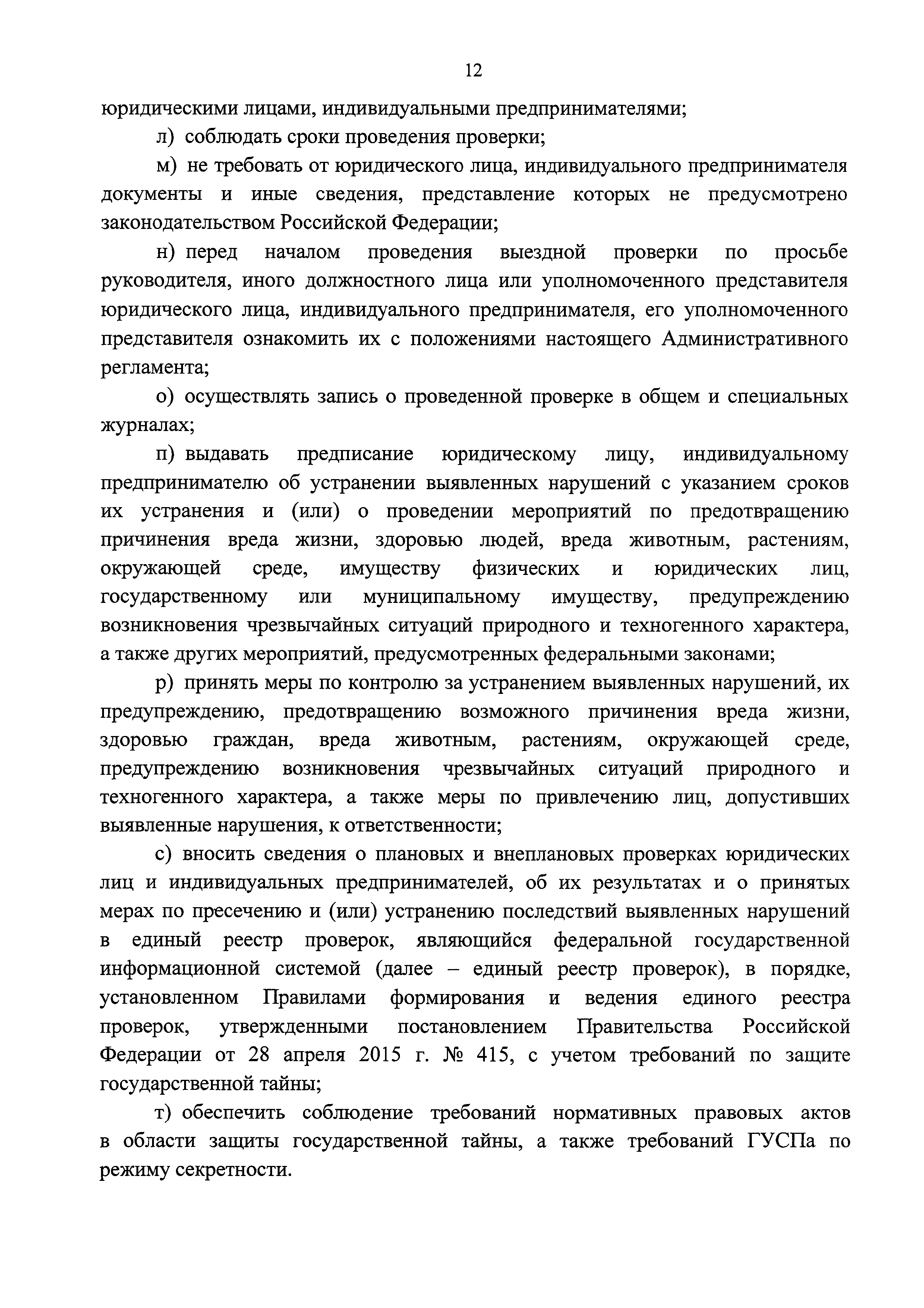 12

юридическими лицами, индивидуальными предпринимателями;

л) соблюдать сроки проведения проверки;

м) не требовать от юридического лица, индивидуального предпринимателя документы и иные сведения, представление которых не предусмотрено законодательством Российской Федерации;

н) перед началом проведения выездной проверки по просьбе руководителя, иного должностного лица или уполномоченного представителя юридического лица, индивидуального предпринимателя, его уполномоченного представителя ознакомить их с положениями настоящего Административного регламента;

о) осуществлять запись о проведенной проверке в общем и специальных журналах;

п) выдавать предписание юридическому лицу, индивидуальному предпринимателю об устранении выявленных нарушений с указанием сроков их устранения и (или) о проведении мероприятий по предотвращению причинения вреда жизни, здоровью людей, вреда животным, растениям, окружающей среде, имуществу физических и юридических лиц, государственному или муниципальному имуществу, предупреждению возникновения чрезвычайных ситуаций природного и техногенного характера, а также других мероприятий, предусмотренных федеральными законами;

р) принять меры по контролю за устранением выявленных нарушений, их предупреждению, предотвращению возможного причинения вреда жизни, здоровью граждан, вреда животным, растениям, окружающей среде, предупреждению возникновения чрезвычайных ситуаций природного и техногенного характера, а также меры по привлечению лиц, допустивших выявленные нарушения, к ответственности;

с) вносить сведения о плановых и внеплановых проверках юридических лиц и индивидуальных предпринимателей, об их результатах и о принятых мерах по пресечению и (или) устранению последствий выявленных нарушений в единый реестр проверок, являющийся федеральной государственной информационной системой (далее – единый реестр проверок), в порядке, установленном Правилами формирования и ведения единого реестра проверок, утвержденными постановлением Правительства Российской Федерации от 28 апреля 2015 г. № 415, с учетом требований по защите государственной тайны;

т) обеспечить соблюдение требований нормативных правовых актов в области защиты государственной тайны, а также требований ГУСПа по режиму секретности.